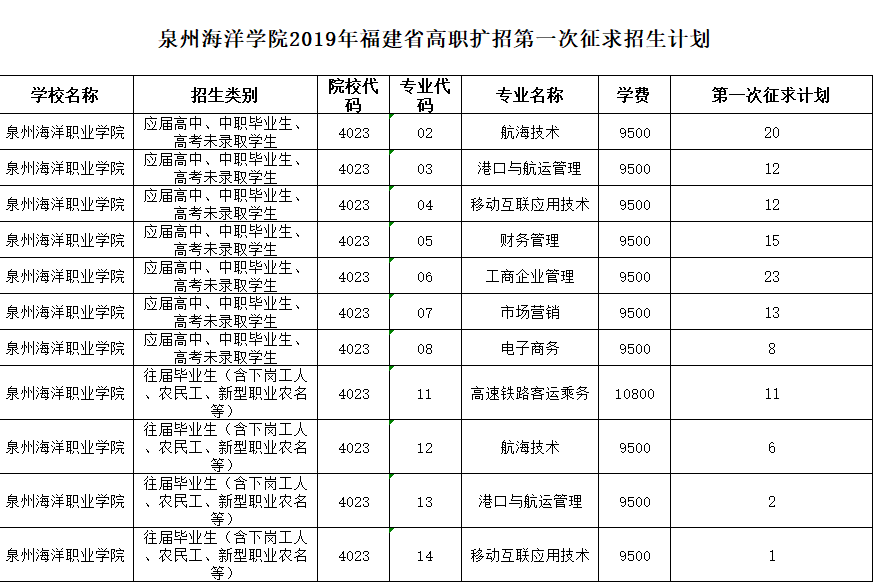 泉州海洋学院2019年福建省高职扩招第一次征求招生计划

| 学校名称 | 招生类别 | 院校代码 | 专业代码 | 专业名称 | 学费 | 第一次征求计划 |
|---|---|---|---|---|---|---|
| 泉州海洋职业学院 | 应届高中、中职毕业生、高考未录取学生 | 4023 | 02 | 航海技术 | 9500 | 20 |
| 泉州海洋职业学院 | 应届高中、中职毕业生、高考未录取学生 | 4023 | 03 | 港口与航运管理 | 9500 | 12 |
| 泉州海洋职业学院 | 应届高中、中职毕业生、高考未录取学生 | 4023 | 04 | 移动互联应用技术 | 9500 | 12 |
| 泉州海洋职业学院 | 应届高中、中职毕业生、高考未录取学生 | 4023 | 05 | 财务管理 | 9500 | 15 |
| 泉州海洋职业学院 | 应届高中、中职毕业生、高考未录取学生 | 4023 | 06 | 工商企业管理 | 9500 | 23 |
| 泉州海洋职业学院 | 应届高中、中职毕业生、高考未录取学生 | 4023 | 07 | 市场营销 | 9500 | 13 |
| 泉州海洋职业学院 | 应届高中、中职毕业生、高考未录取学生 | 4023 | 08 | 电子商务 | 9500 | 8 |
| 泉州海洋职业学院 | 往届毕业生（含下岗工人、农民工、新型职业农名等） | 4023 | 11 | 高速铁路客运乘务 | 10800 | 11 |
| 泉州海洋职业学院 | 往届毕业生（含下岗工人、农民工、新型职业农名等） | 4023 | 12 | 航海技术 | 9500 | 6 |
| 泉州海洋职业学院 | 往届毕业生（含下岗工人、农民工、新型职业农名等） | 4023 | 13 | 港口与航运管理 | 9500 | 2 |
| 泉州海洋职业学院 | 往届毕业生（含下岗工人、农民工、新型职业农名等） | 4023 | 14 | 移动互联应用技术 | 9500 | 1 |